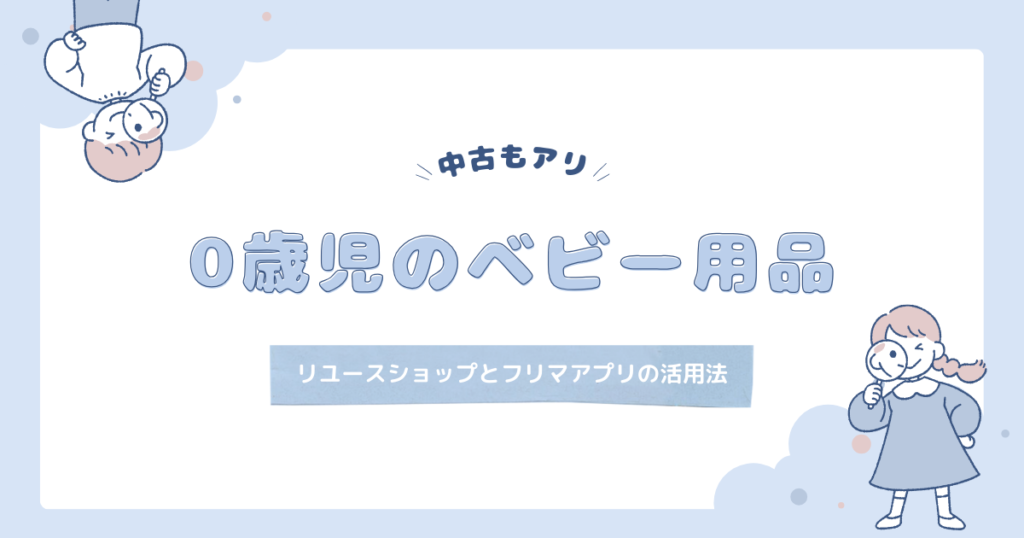 中古もアリ

0歳児のベビー用品

リユースショップとフリマアプリの活用法